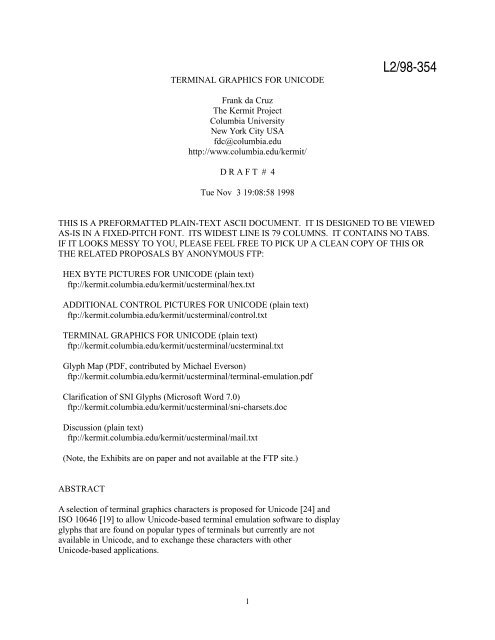 L2/98-354

TERMINAL GRAPHICS FOR UNICODE

Frank da Cruz
The Kermit Project
Columbia University
New York City USA
fdc@columbia.edu
http://www.columbia.edu/kermit/

D R A F T # 4

Tue Nov 3 19:08:58 1998

THIS IS A PREFORMATTED PLAIN-TEXT ASCII DOCUMENT. IT IS DESIGNED TO BE VIEWED AS-IS IN A FIXED-PITCH FONT. ITS WIDEST LINE IS 79 COLUMNS. IT CONTAINS NO TABS. IF IT LOOKS MESSY TO YOU, PLEASE FEEL FREE TO PICK UP A CLEAN COPY OF THIS OR THE RELATED PROPOSALS BY ANONYMOUS FTP:

HEX BYTE PICTURES FOR UNICODE (plain text)
ftp://kermit.columbia.edu/kermit/ucsterminal/hex.txt

ADDITIONAL CONTROL PICTURES FOR UNICODE (plain text)
ftp://kermit.columbia.edu/kermit/ucsterminal/control.txt

TERMINAL GRAPHICS FOR UNICODE (plain text)
ftp://kermit.columbia.edu/kermit/ucsterminal/ucsterminal.txt

Glyph Map (PDF, contributed by Michael Everson)
ftp://kermit.columbia.edu/kermit/ucsterminal/terminal-emulation.pdf

Clarification of SNI Glyphs (Microsoft Word 7.0)
ftp://kermit.columbia.edu/kermit/ucsterminal/sni-charsets.doc

Discussion (plain text)
ftp://kermit.columbia.edu/kermit/ucsterminal/mail.txt

(Note, the Exhibits are on paper and not available at the FTP site.)

ABSTRACT

A selection of terminal graphics characters is proposed for Unicode [24] and ISO 10646 [19] to allow Unicode-based terminal emulation software to display glyphs that are found on popular types of terminals but currently are not available in Unicode, and to exchange these characters with other Unicode-based applications.

1